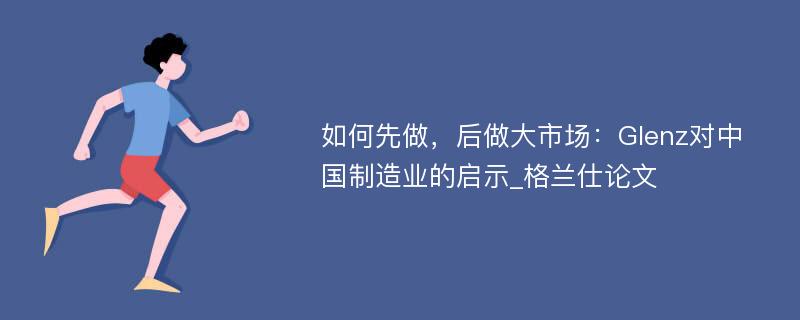 如何先做，后做大市场：Glenz对中国制造业的启示_格兰仕论文